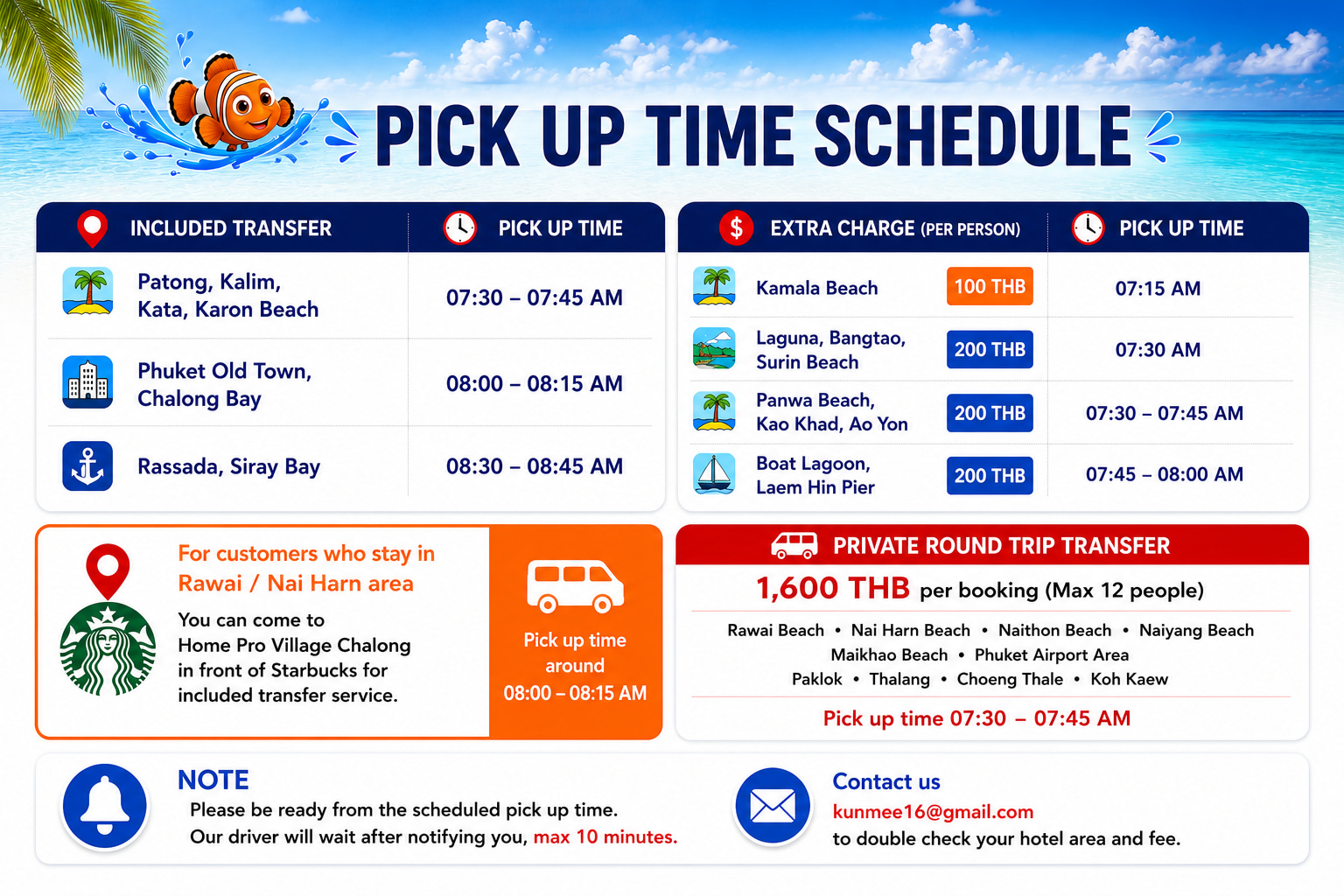 PICK UP TIME SCHEDULE

| INCLUDED TRANSFER | PICK UP TIME |
|---|---|
| Patong, Kalim, Kata, Karon Beach | 07:30 – 07:45 AM |
| Phuket Old Town, Chalong Bay | 08:00 – 08:15 AM |
| Rassada, Siray Bay | 08:30 – 08:45 AM |

| EXTRA CHARGE (PER PERSON) | | PICK UP TIME |
|---|---|---|
| Kamala Beach | 100 THB | 07:15 AM |
| Laguna, Bangtao, Surin Beach | 200 THB | 07:30 AM |
| Panwa Beach, Kao Khad, Ao Yon | 200 THB | 07:30 – 07:45 AM |
| Boat Lagoon, Laem Hin Pier | 200 THB | 07:45 – 08:00 AM |

For customers who stay in Rawai / Nai Harn area

You can come to Home Pro Village Chalong in front of Starbucks for included transfer service.

Pick up time around 08:00 – 08:15 AM

PRIVATE ROUND TRIP TRANSFER

1,600 THB per booking (Max 12 people)

Rawai Beach • Nai Harn Beach • Naithon Beach • Naiyang Beach
Maikhao Beach • Phuket Airport Area
Paklok • Thalang • Choeng Thale • Koh Kaew

Pick up time 07:30 – 07:45 AM

NOTE
Please be ready from the scheduled pick up time.
Our driver will wait after notifying you, max 10 minutes.

Contact us
kunmee16@gmail.com
to double check your hotel area and fee.